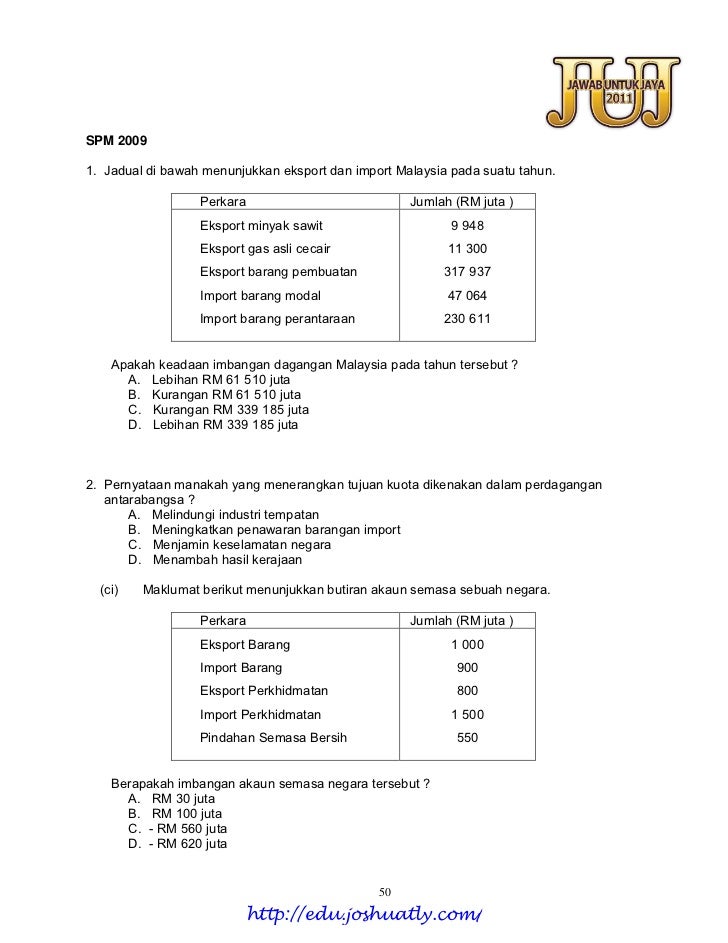 JUJ JAWAB UNTUK JAYA 2011

SPM 2009

1. Jadual di bawah menunjukkan eksport dan import Malaysia pada suatu tahun.

| Perkara | Jumlah (RM juta ) |
|---|---|
| Eksport minyak sawit | 9 948 |
| Eksport gas asli cecair | 11 300 |
| Eksport barang pembuatan | 317 937 |
| Import barang modal | 47 064 |
| Import barang perantaraan | 230 611 |

Apakah keadaan imbangan dagangan Malaysia pada tahun tersebut ?
A. Lebihan RM 61 510 juta
B. Kurangan RM 61 510 juta
C. Kurangan RM 339 185 juta
D. Lebihan RM 339 185 juta

2. Pernyataan manakah yang menerangkan tujuan kuota dikenakan dalam perdagangan antarabangsa ?
A. Melindungi industri tempatan
B. Meningkatkan penawaran barangan import
C. Menjamin keselamatan negara
D. Menambah hasil kerajaan

(ci) Maklumat berikut menunjukkan butiran akaun semasa sebuah negara.

| Perkara | Jumlah (RM juta ) |
|---|---|
| Eksport Barang | 1 000 |
| Import Barang | 900 |
| Eksport Perkhidmatan | 800 |
| Import Perkhidmatan | 1 500 |
| Pindahan Semasa Bersih | 550 |

Berapakah imbangan akaun semasa negara tersebut ?
A. RM 30 juta
B. RM 100 juta
C. - RM 560 juta
D. - RM 620 juta

50

http://edu.joshuatly.com/